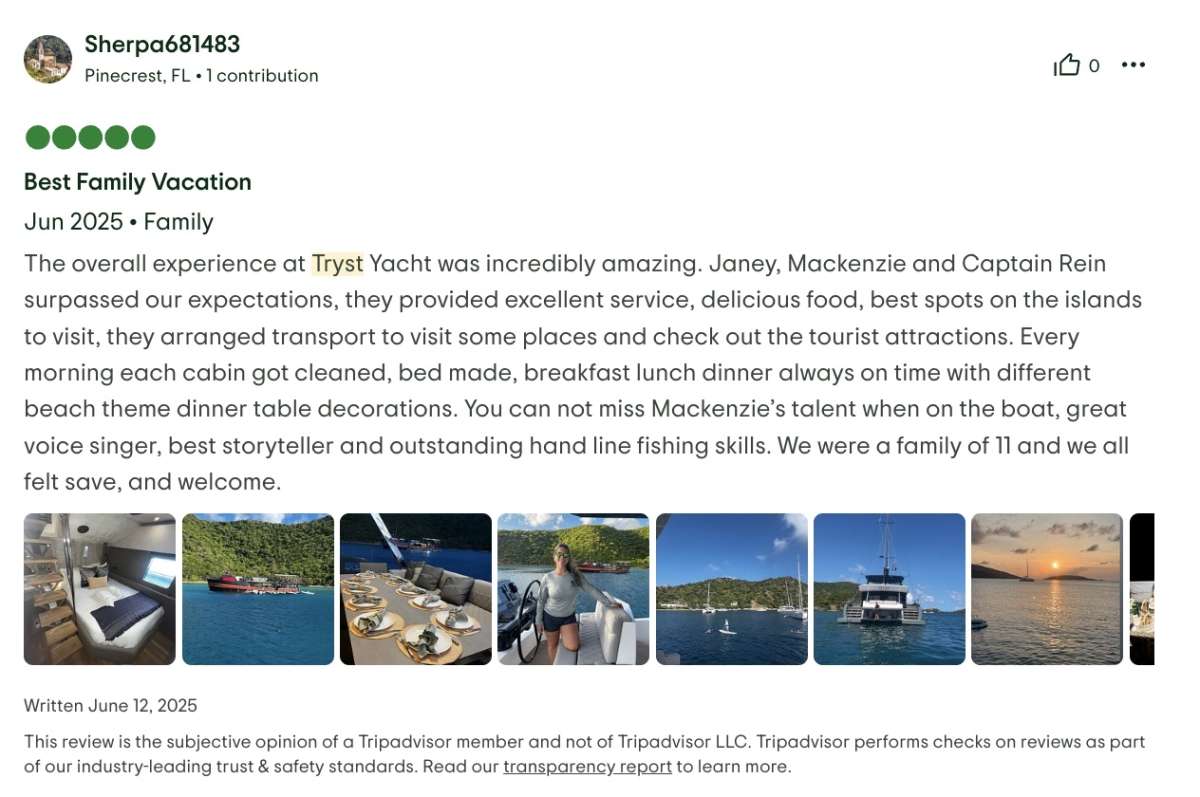 Sherpa681483
Pinecrest, FL • 1 contribution

0

Best Family Vacation

Jun 2025 • Family

The overall experience at Tryst Yacht was incredibly amazing. Janey, Mackenzie and Captain Rein surpassed our expectations, they provided excellent service, delicious food, best spots on the islands to visit, they arranged transport to visit some places and check out the tourist attractions. Every morning each cabin got cleaned, bed made, breakfast lunch dinner always on time with different beach theme dinner table decorations. You can not miss Mackenzie's talent when on the boat, great voice singer, best storyteller and outstanding hand line fishing skills. We were a family of 11 and we all felt save, and welcome.

Written June 12, 2025

This review is the subjective opinion of a Tripadvisor member and not of Tripadvisor LLC. Tripadvisor performs checks on reviews as part of our industry-leading trust & safety standards. Read our transparency report to learn more.